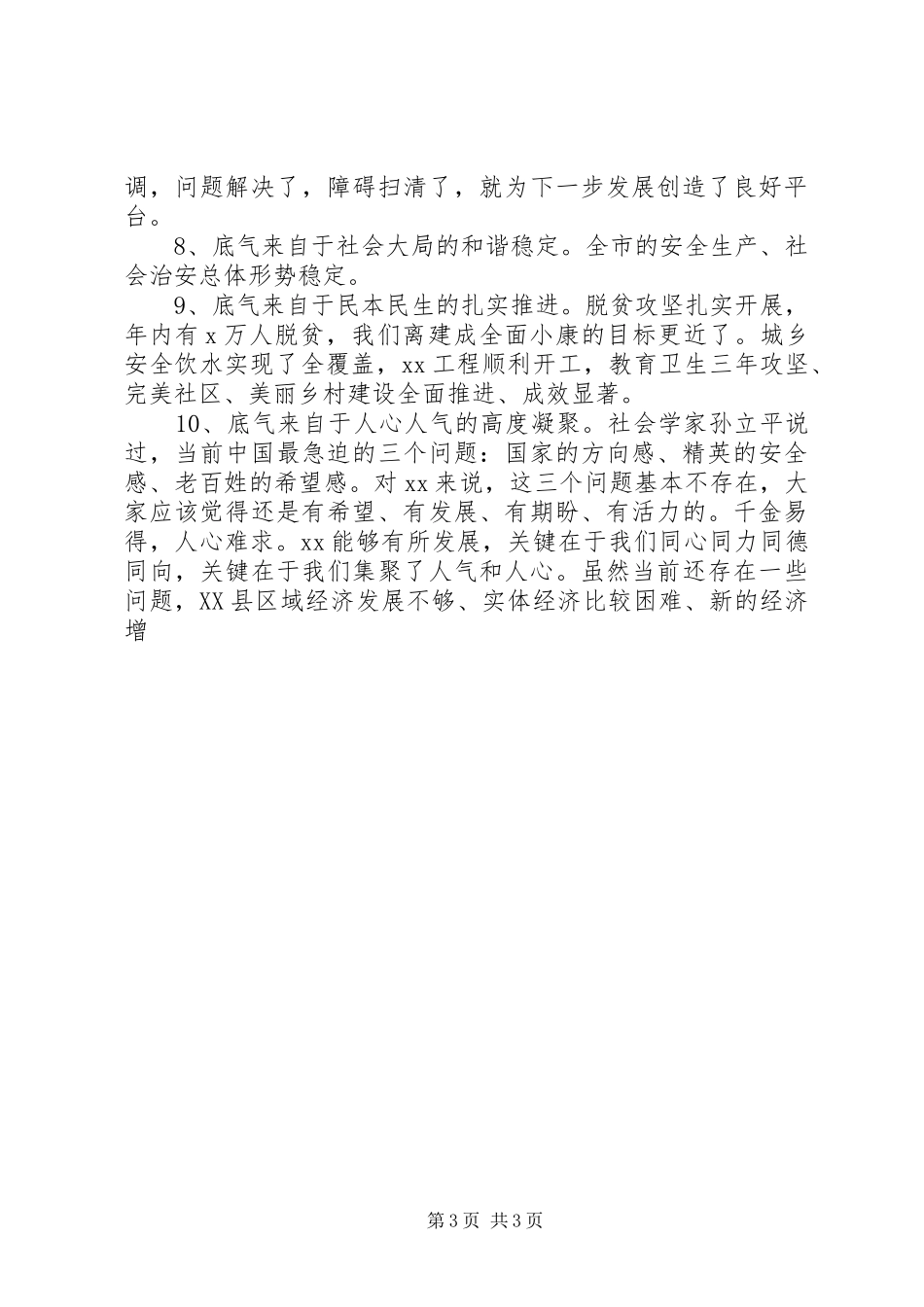 调，问题解决了，障碍扫清了，就为下一步发展创造了良好平台。

8、底气来自于社会大局的和谐稳定。全市的安全生产、社会治安总体形势稳定。

9、底气来自于民本民生的扎实推进。脱贫攻坚扎实开展，年内有 x 万人脱贫，我们离建成全面小康的目标更近了。城乡安全饮水实现了全覆盖，xx 工程顺利开工，教育卫生三年攻坚、完美社区、美丽乡村建设全面推进、成效显著。

10、底气来自于人心人气的高度凝聚。社会学家孙立平说过，当前中国最急迫的三个问题：国家的方向感、精英的安全感、老百姓的希望感。对 xx 来说，这三个问题基本不存在，大家应该觉得还是有希望、有发展、有期盼、有活力的。千金易得，人心难求。xx 能够有所发展，关键在于我们同心同力同德同向，关键在于我们集聚了人气和人心。虽然当前还存在一些问题，XX 县区域经济发展不够、实体经济比较困难、新的经济增

第 3 页 共 3 页